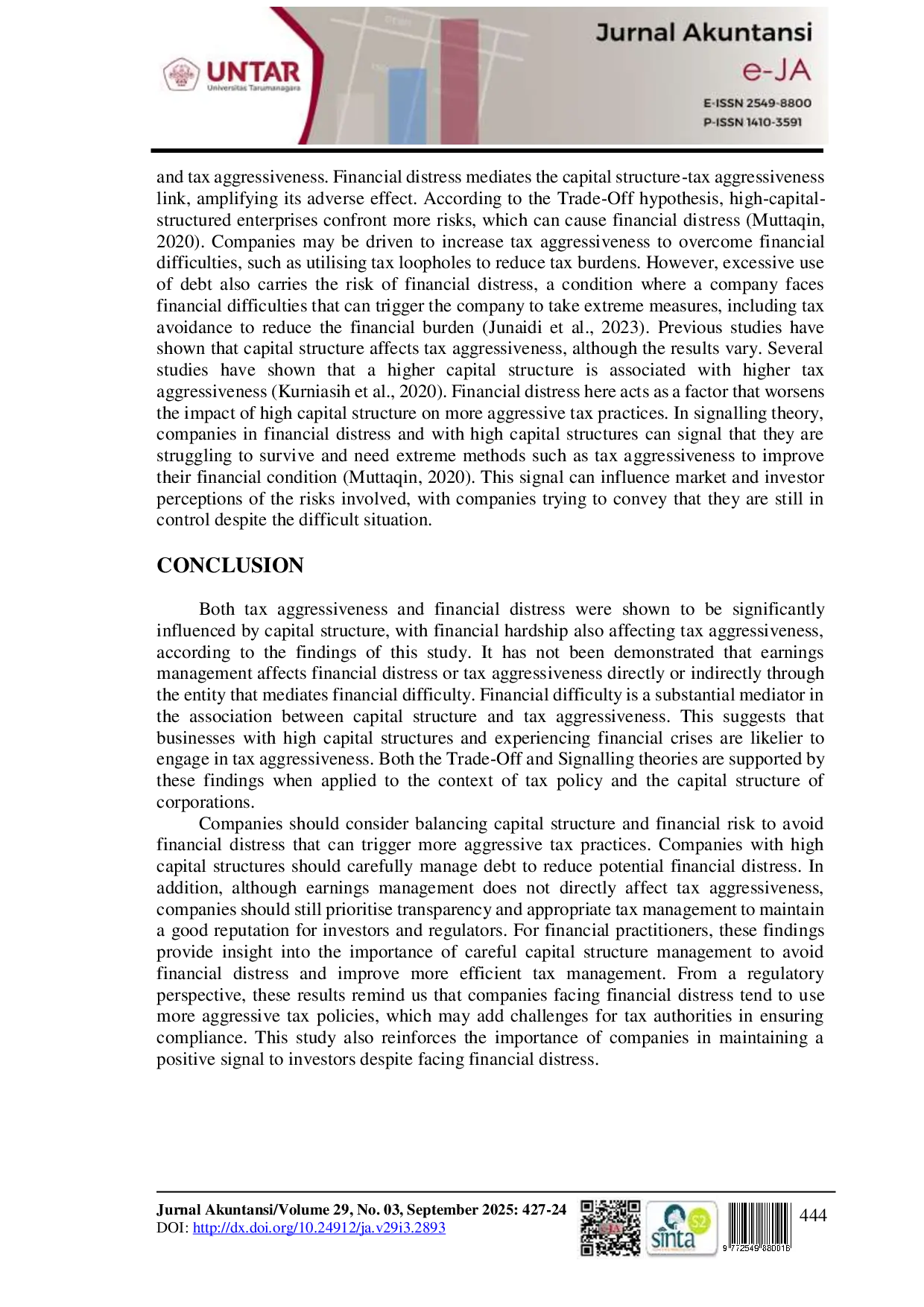 UNTAR
Universitas Tarumanagara

Jurnal Akuntansi
e-JA
E-ISSN 2549-8800
P-ISSN 1410-3591

and tax aggressiveness. Financial distress mediates the capital structure-tax aggressiveness link, amplifying its adverse effect. According to the Trade-Off hypothesis, high-capital-structured enterprises confront more risks, which can cause financial distress (Muttaqin, 2020). Companies may be driven to increase tax aggressiveness to overcome financial difficulties, such as utilising tax loopholes to reduce tax burdens. However, excessive use of debt also carries the risk of financial distress, a condition where a company faces financial difficulties that can trigger the company to take extreme measures, including tax avoidance to reduce the financial burden (Junaidi et al., 2023). Previous studies have shown that capital structure affects tax aggressiveness, although the results vary. Several studies have shown that a higher capital structure is associated with higher tax aggressiveness (Kurniasih et al., 2020). Financial distress here acts as a factor that worsens the impact of high capital structure on more aggressive tax practices. In signalling theory, companies in financial distress and with high capital structures can signal that they are struggling to survive and need extreme methods such as tax aggressiveness to improve their financial condition (Muttaqin, 2020). This signal can influence market and investor perceptions of the risks involved, with companies trying to convey that they are still in control despite the difficult situation.

CONCLUSION

Both tax aggressiveness and financial distress were shown to be significantly influenced by capital structure, with financial hardship also affecting tax aggressiveness, according to the findings of this study. It has not been demonstrated that earnings management affects financial distress or tax aggressiveness directly or indirectly through the entity that mediates financial difficulty. Financial difficulty is a substantial mediator in the association between capital structure and tax aggressiveness. This suggests that businesses with high capital structures and experiencing financial crises are likelier to engage in tax aggressiveness. Both the Trade-Off and Signalling theories are supported by these findings when applied to the context of tax policy and the capital structure of corporations.

Companies should consider balancing capital structure and financial risk to avoid financial distress that can trigger more aggressive tax practices. Companies with high capital structures should carefully manage debt to reduce potential financial distress. In addition, although earnings management does not directly affect tax aggressiveness, companies should still prioritise transparency and appropriate tax management to maintain a good reputation for investors and regulators. For financial practitioners, these findings provide insight into the importance of careful capital structure management to avoid financial distress and improve more efficient tax management. From a regulatory perspective, these results remind us that companies facing financial distress tend to use more aggressive tax policies, which may add challenges for tax authorities in ensuring compliance. This study also reinforces the importance of companies in maintaining a positive signal to investors despite facing financial distress.

Jurnal Akuntansi/Volume 29, No. 03, September 2025: 427-24
DOI: http://dx.doi.org/10.24912/ja.v29i3.2893
sinta S2
9 772549 880016
444